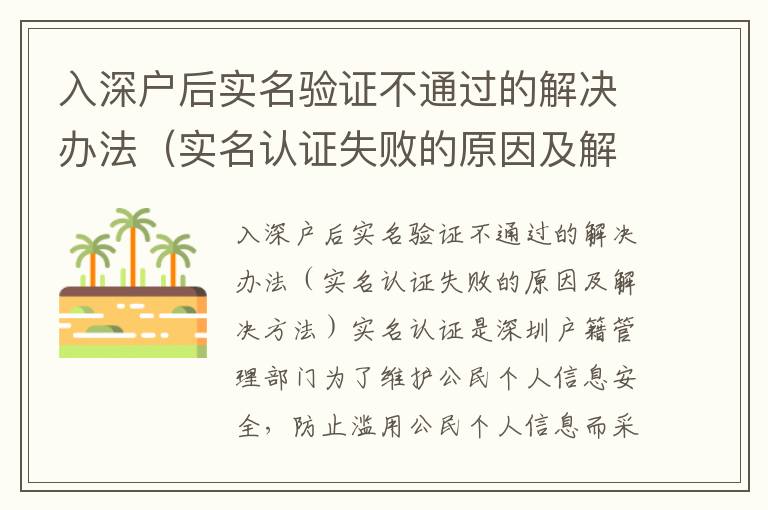 入深户后实名验证不通过的解决办法（实名认证失败的原因及解

入深户后实名验证不通过的解决办法（实名认证失败的原因及解决方法）实名认证是深圳户籍管理部门为了维护公民个人信息安全，防止滥用公民个人信息而采